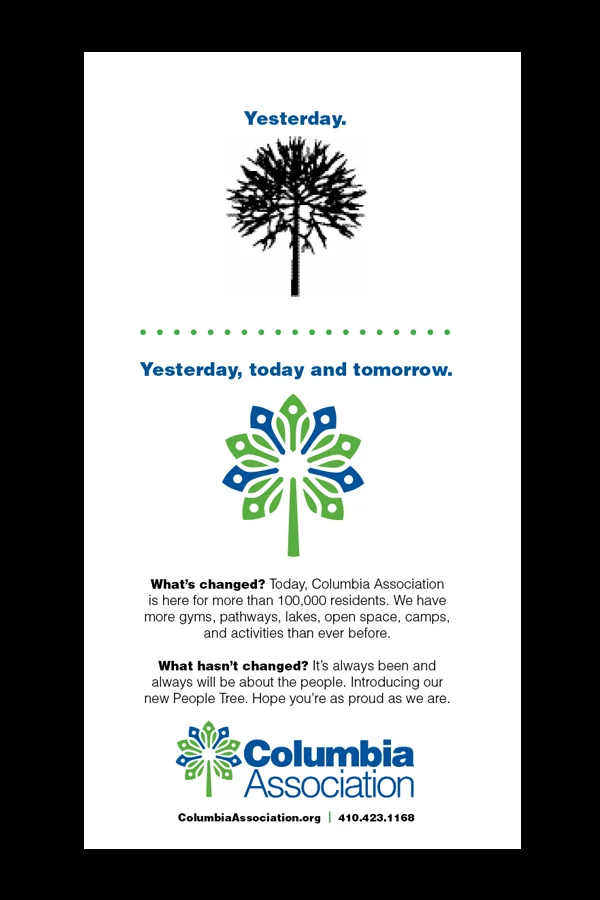 Yesterday.

Yesterday, today and tomorrow.

What's changed? Today, Columbia Association is here for more than 100,000 residents. We have more gyms, pathways, lakes, open space, camps, and activities than ever before.

What hasn't changed? It's always been and always will be about the people. Introducing our new People Tree. Hope you're as proud as we are.

Columbia Association

ColumbiaAssociation.org | 410.423.1168